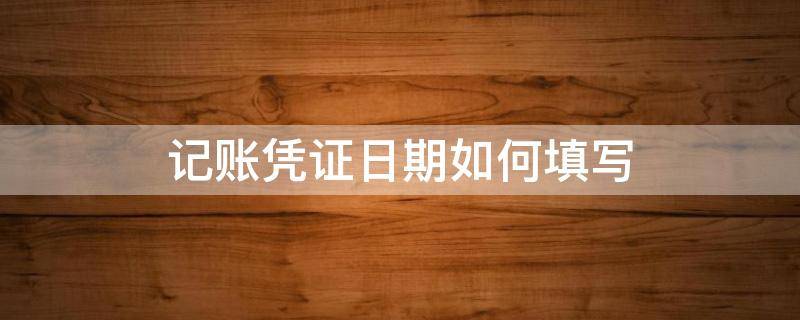 记账凭证日期如何填写